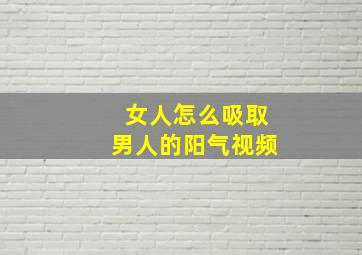 女人怎么吸取
男人的阳气视频